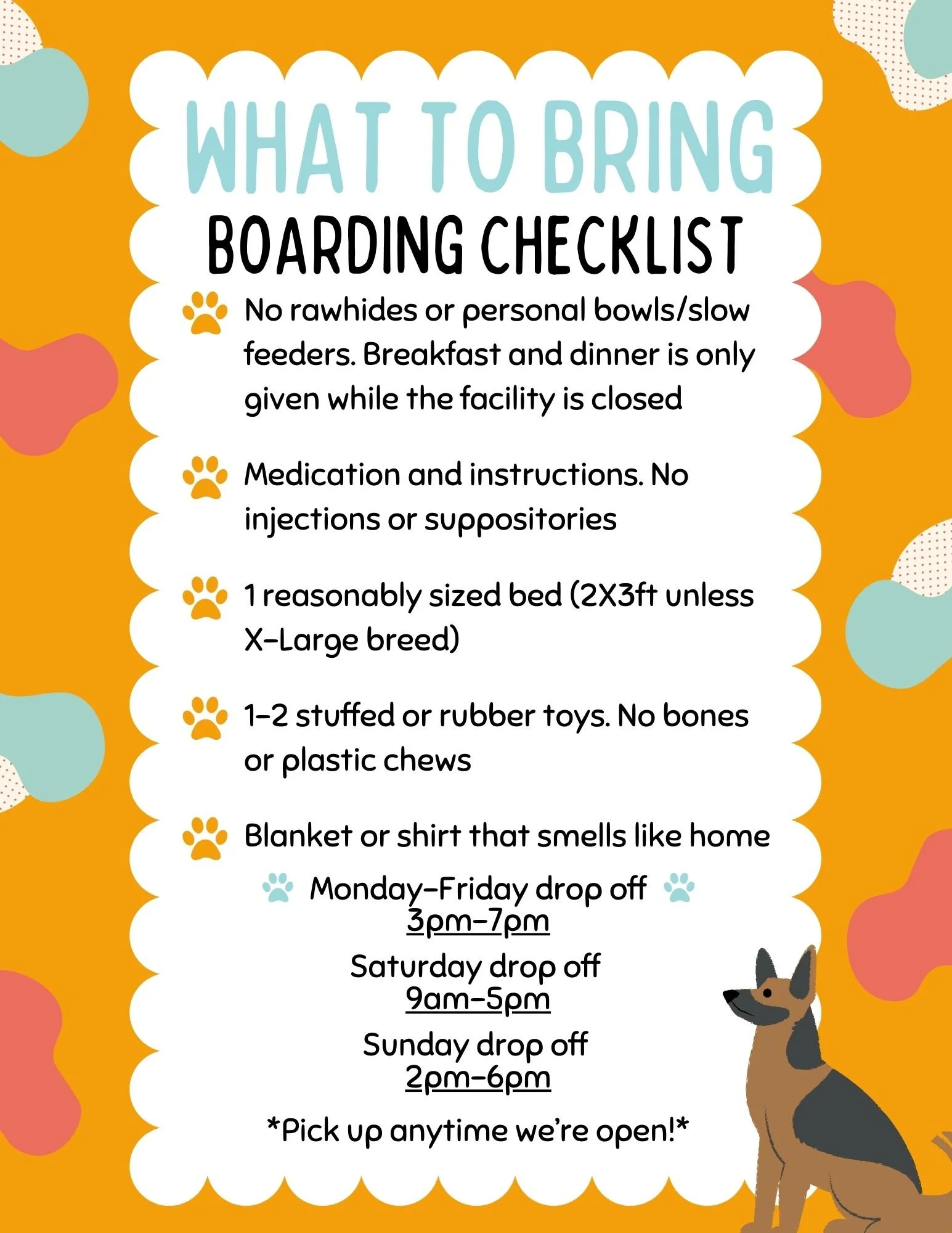 WHAT TO BRING
BOARDING CHECKLIST

No rawhides or personal bowls/slow feeders. Breakfast and dinner is only given while the facility is closed

Medication and instructions. No injections or suppositories

1 reasonably sized bed (2X3ft unless X-Large breed)

1-2 stuffed or rubber toys. No bones or plastic chews

Blanket or shirt that smells like home

Monday-Friday drop off
3pm-7pm

Saturday drop off
9am-5pm

Sunday drop off
2pm-6pm

*Pick up anytime we're open!*